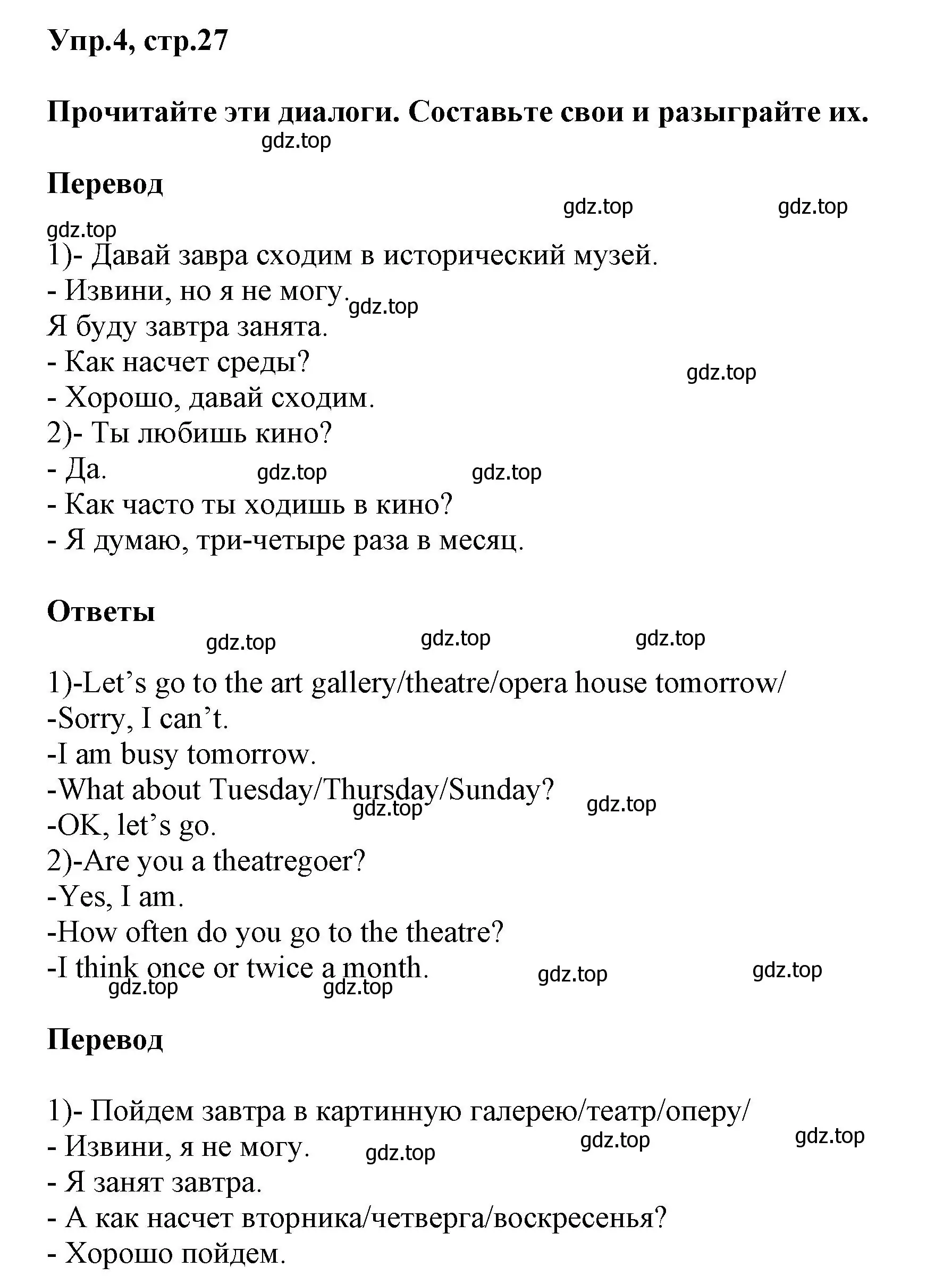 Упр.4, стр.27

Прочитайте эти диалоги. Составьте свои и разыграйте их.

gdz.top

Перевод

gdz.top gdz.top gdz.top

1)- Давай завра сходим в исторический музей.
- Извини, но я не могу. gdz.top
Я буду завтра занята.
- Как насчет среды? gdz.top
- Хорошо, давай сходим.
2)- Ты любишь кино?
- Да. gdz.top gdz.top
- Как часто ты ходишь в кино?
- Я думаю, три-четыре раза в месяц.

Ответы

gdz.top gdz.top gdz.top

1)-Let’s go to the art gallery/theatre/opera house tomorrow/
-Sorry, I can’t.
-I am busy tomorrow.
-What about Tuesday/Thursday/Sunday? gdz.top gdz.top
-OK, let’s go.
2)-Are you a theatregoer?
-Yes, I am.
-How often do you go to the theatre?
-I think once or twice a month. gdz.top gdz.top gdz.top gdz.top

Перевод

1)- Пойдем завтра в картинную галерею/театр/оперу/
- Извини, я не могу. gdz.top gdz.top gdz.top
- Я занят завтра.
- А как насчет вторника/четверга/воскресенья?
- Хорошо пойдем.